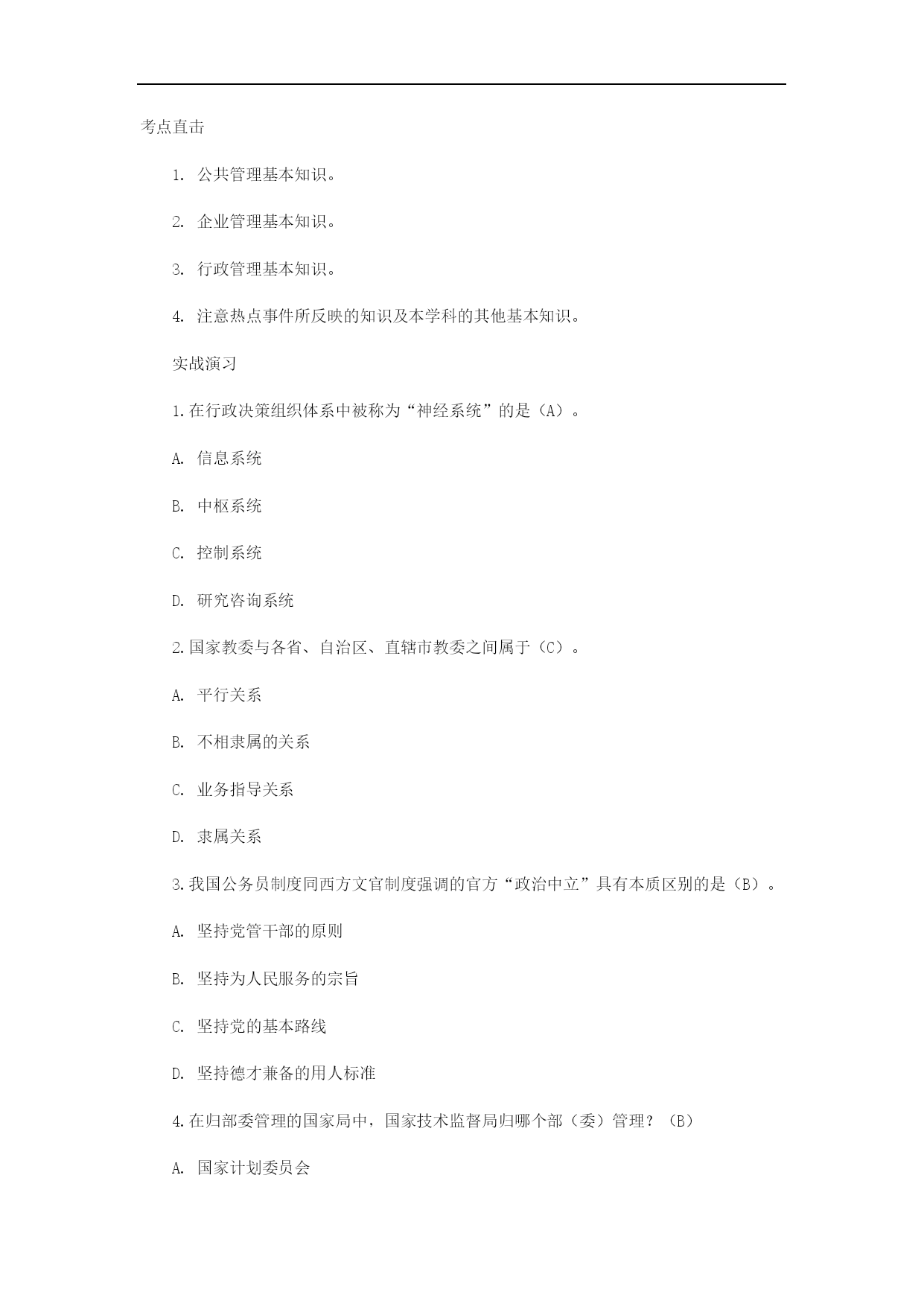 考点直击

1. 公共管理基本知识。

2. 企业管理基本知识。

3. 行政管理基本知识。

4. 注意热点事件所反映的知识及本学科的其他基本知识。

实战演习

1.在行政决策组织体系中被称为“神经系统”的是（A）。

A. 信息系统

B. 中枢系统

C. 控制系统

D. 研究咨询系统

2.国家教委与各省、自治区、直辖市教委之间属于（C）。

A. 平行关系

B. 不相隶属的关系

C. 业务指导关系

D. 隶属关系

3.我国公务员制度同西方文官制度强调的官方“政治中立”具有本质区别的是（B）。

A. 坚持党管干部的原则

B. 坚持为人民服务的宗旨

C. 坚持党的基本路线

D. 坚持德才兼备的用人标准

4.在归部委管理的国家局中，国家技术监督局归哪个部（委）管理？（B）

A. 国家计划委员会